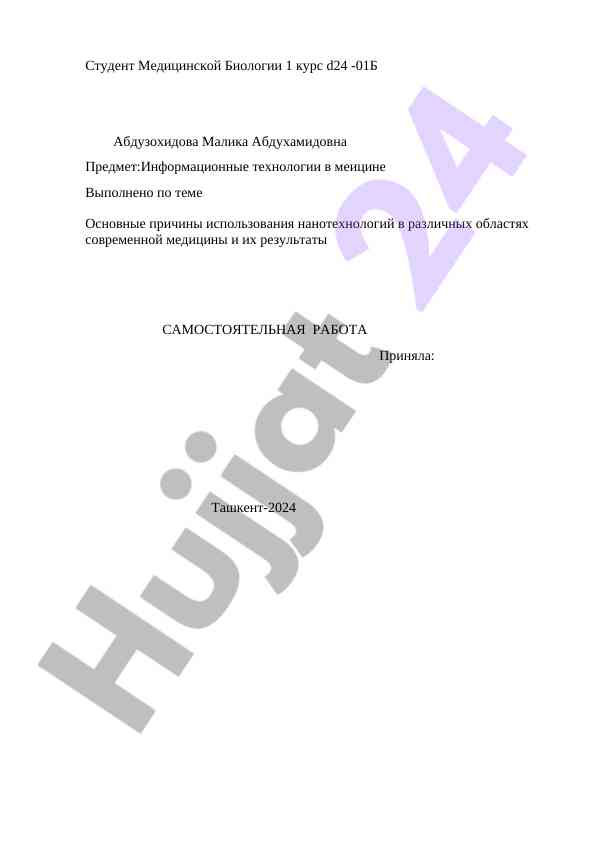 Студент Медицинской Биологии 1 курс d24 -01Б

Абдузохидова Малика Абдухамидовна

Предмет:Информационные технологии в меицине

Выполнено по теме

Основные причины использования нанотехнологий в различных областях современной медицины и их результаты

САМОСТОЯТЕЛЬНАЯ РАБОТА

Приняла:

Ташкент-2024

Hujjat 24